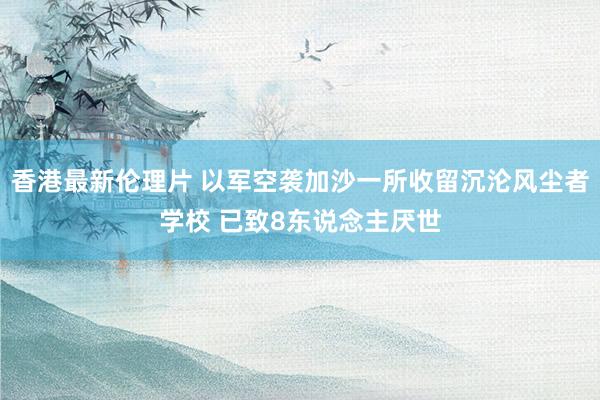 香港最新伦理片 以军空袭加沙一所收留沉沦风尘者学校 已致8东说念主厌世